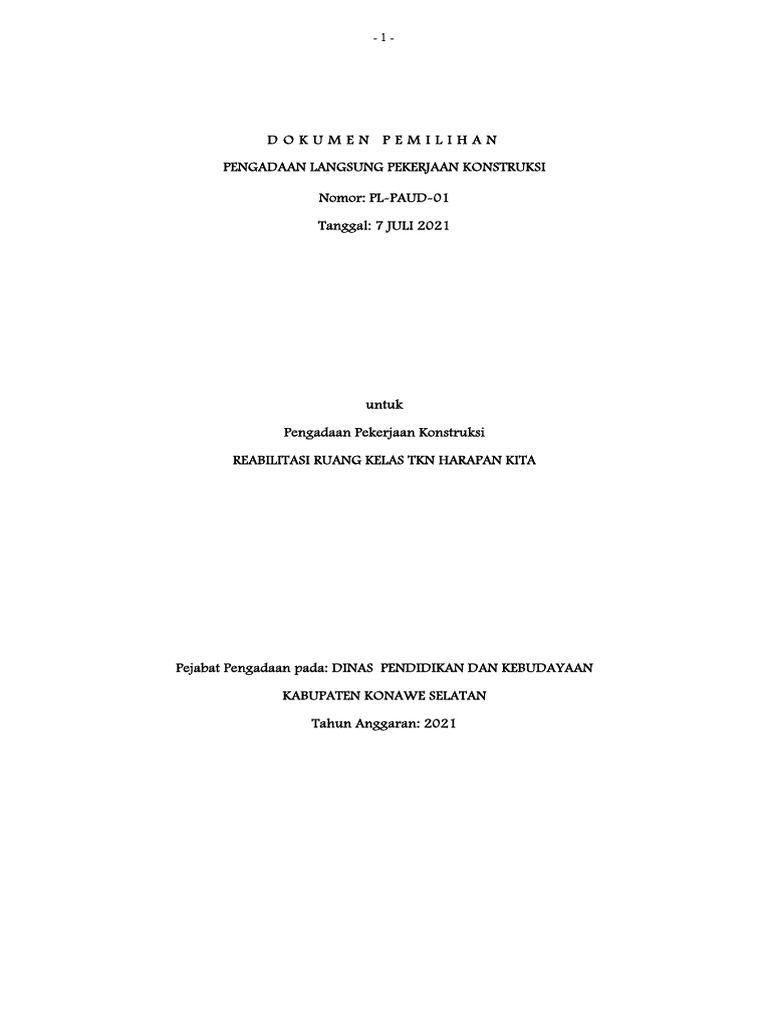 - 1 -

D O K U M E N   P E M I L I H A N

PENGADAAN LANGSUNG PEKERJAAN KONSTRUKSI

Nomor: PL-PAUD-01

Tanggal: 7 JULI 2021

untuk

Pengadaan Pekerjaan Konstruksi

REABILITASI RUANG KELAS TKN HARAPAN KITA

Pejabat Pengadaan pada: DINAS PENDIDIKAN DAN KEBUDAYAAN

KABUPATEN KONAWE SELATAN

Tahun Anggaran: 2021